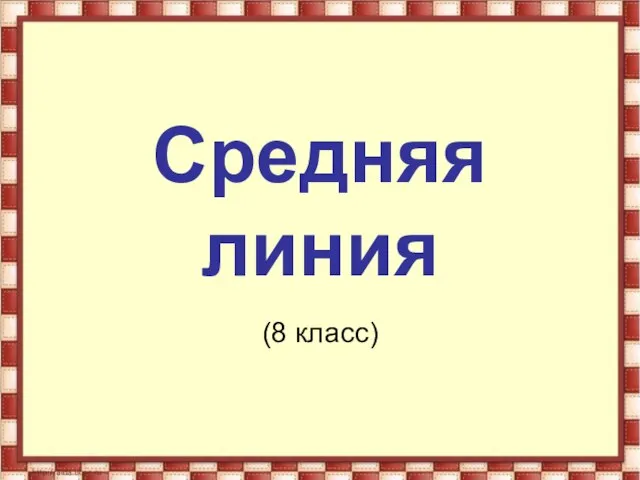 Средняя линия

(8 класс)